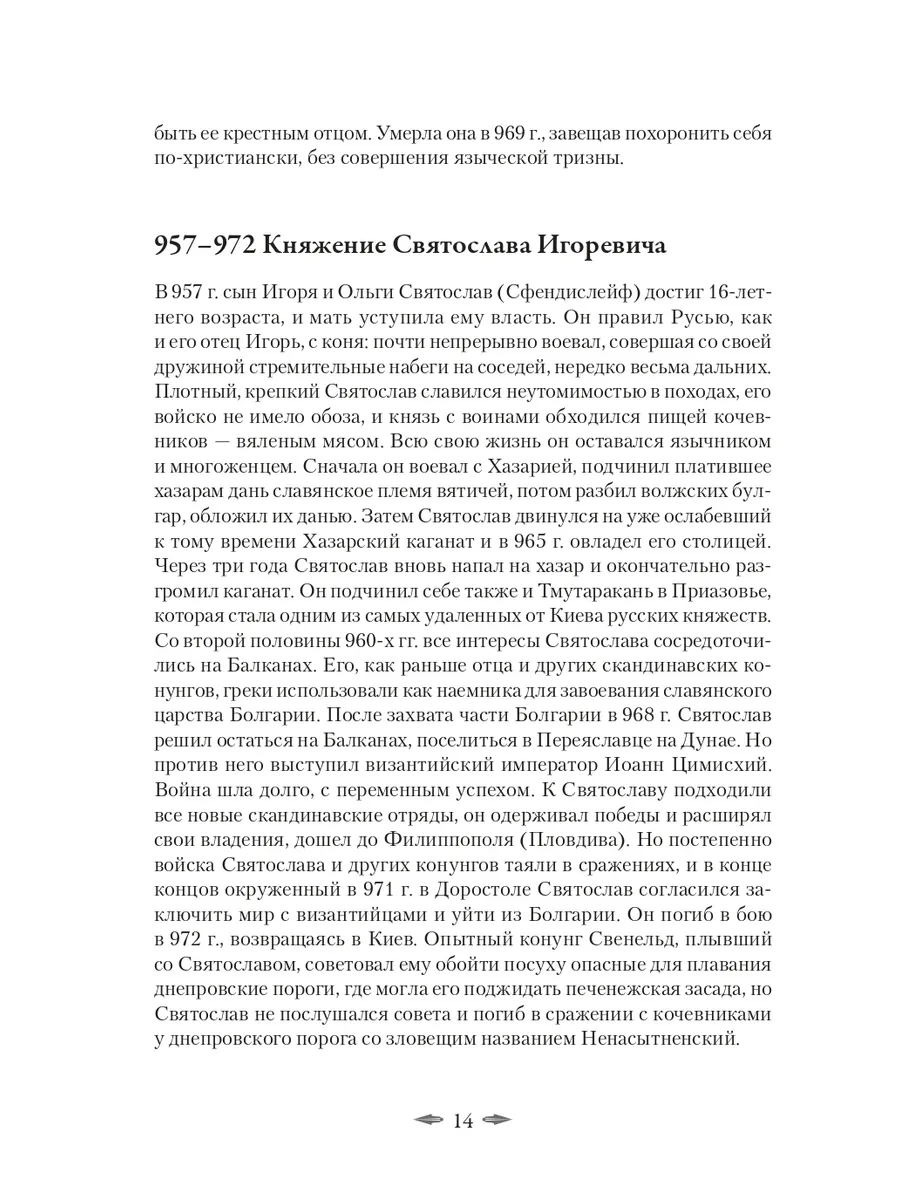 быть ее крестным отцом. Умерла она в 969 г., завещав похоронить себя по-христиански, без совершения языческой тризны.

957–972 Княжение Святослава Игоревича

В 957 г. сын Игоря и Ольги Святослав (Сфендислейф) достиг 16-летнего возраста, и мать уступила ему власть. Он правил Русью, как и его отец Игорь, с коня: почти непрерывно воевал, совершая со своей дружиной стремительные набеги на соседей, нередко весьма дальних. Плотный, крепкий Святослав славился неутомимостью в походах, его войско не имело обоза, и князь с воинами обходился пищей кочевников — вяленым мясом. Всю свою жизнь он оставался язычником и многоженцем. Сначала он воевал с Хазарией, подчинил платившее хазарам дань славянское племя вятичей, потом разбил волжских булгар, обложил их данью. Затем Святослав двинулся на уже ослабевший к тому времени Хазарский каганат и в 965 г. овладел его столицей. Через три года Святослав вновь напал на хазар и окончательно разгромил каганат. Он подчинил себе также и Тмутаракань в Приазовье, которая стала одним из самых удаленных от Киева русских княжеств. Со второй половины 960-х гг. все интересы Святослава сосредоточились на Балканах. Его, как раньше отца и других скандинавских конунгов, греки использовали как наемника для завоевания славянского царства Болгарии. После захвата части Болгарии в 968 г. Святослав решил остаться на Балканах, поселиться в Переяславце на Дунае. Но против него выступил византийский император Иоанн Цимисхий. Война шла долго, с переменным успехом. К Святославу подходили все новые скандинавские отряды, он одерживал победы и расширял свои владения, дошел до Филиппополя (Пловдива). Но постепенно войска Святослава и других конунгов таяли в сражениях, и в конце концов окруженный в 971 г. в Доростоле Святослав согласился заключить мир с византийцами и уйти из Болгарии. Он погиб в бою в 972 г., возвращаясь в Киев. Опытный конунг Свенельд, плывший со Святославом, советовал ему обойти посуху опасные для плавания днепровские пороги, где могла его поджидать печенежская засада, но Святослав не послушался совета и погиб в сражении с кочевниками у днепровского порога со зловещим названием Ненасытненский.

14